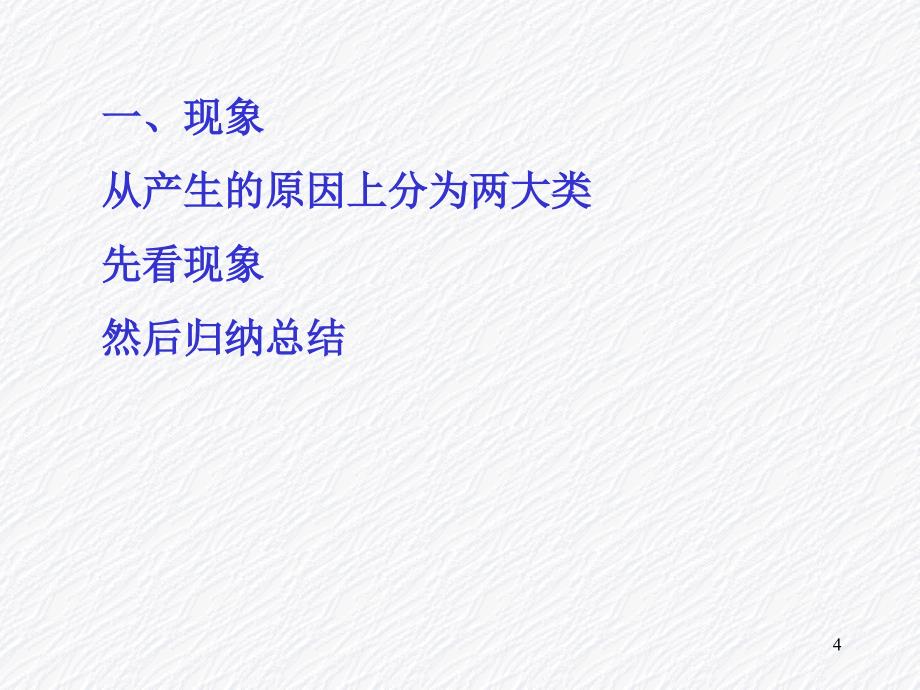 一、现象

从产生的原因上分为两大类

先看现象

然后归纳总结

4